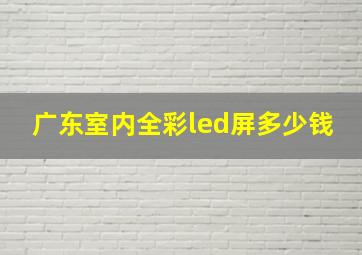 广东室内全彩led屏多少钱